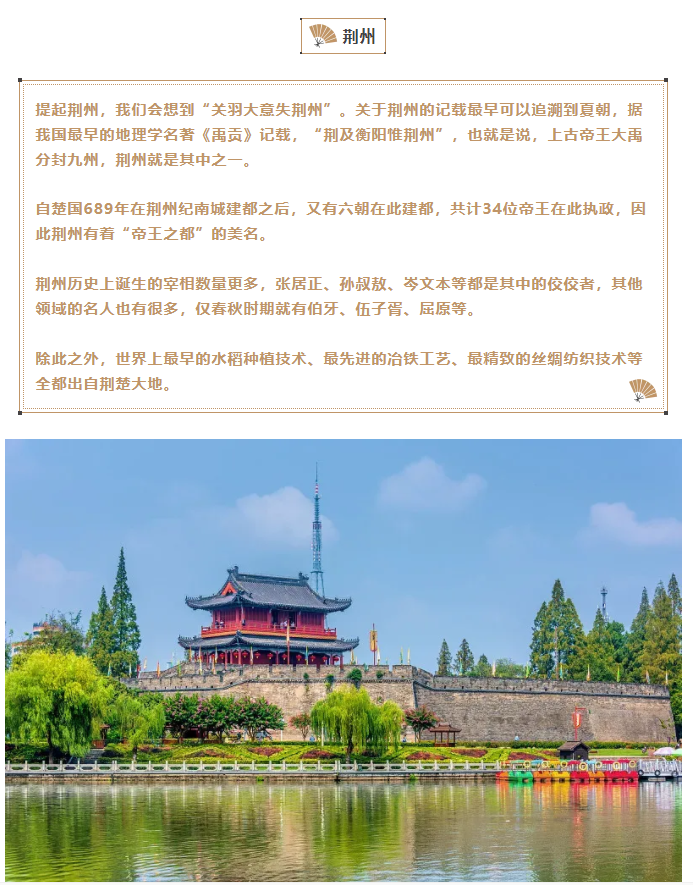 荆州

提起荆州，我们会想到“关羽大意失荆州”。关于荆州的记载最早可以追溯到夏朝，据我国最早的地理学名著《禹贡》记载，“荆及衡阳惟荆州”，也就是说，上古帝王大禹分封九州，荆州就是其中之一。

自楚国689年在荆州纪南城建都之后，又有六朝在此建都，共计34位帝王在此执政，因此荆州有着“帝王之都”的美名。

荆州历史上诞生的宰相数量更多，张居正、孙叔敖、岑文本等都是其中的佼佼者，其他领域的名人也有很多，仅春秋时期就有伯牙、伍子胥、屈原等。

除此之外，世界上最早的水稻种植技术、最先进的冶铁工艺、最精致的丝绸纺织技术等全都出自荆楚大地。